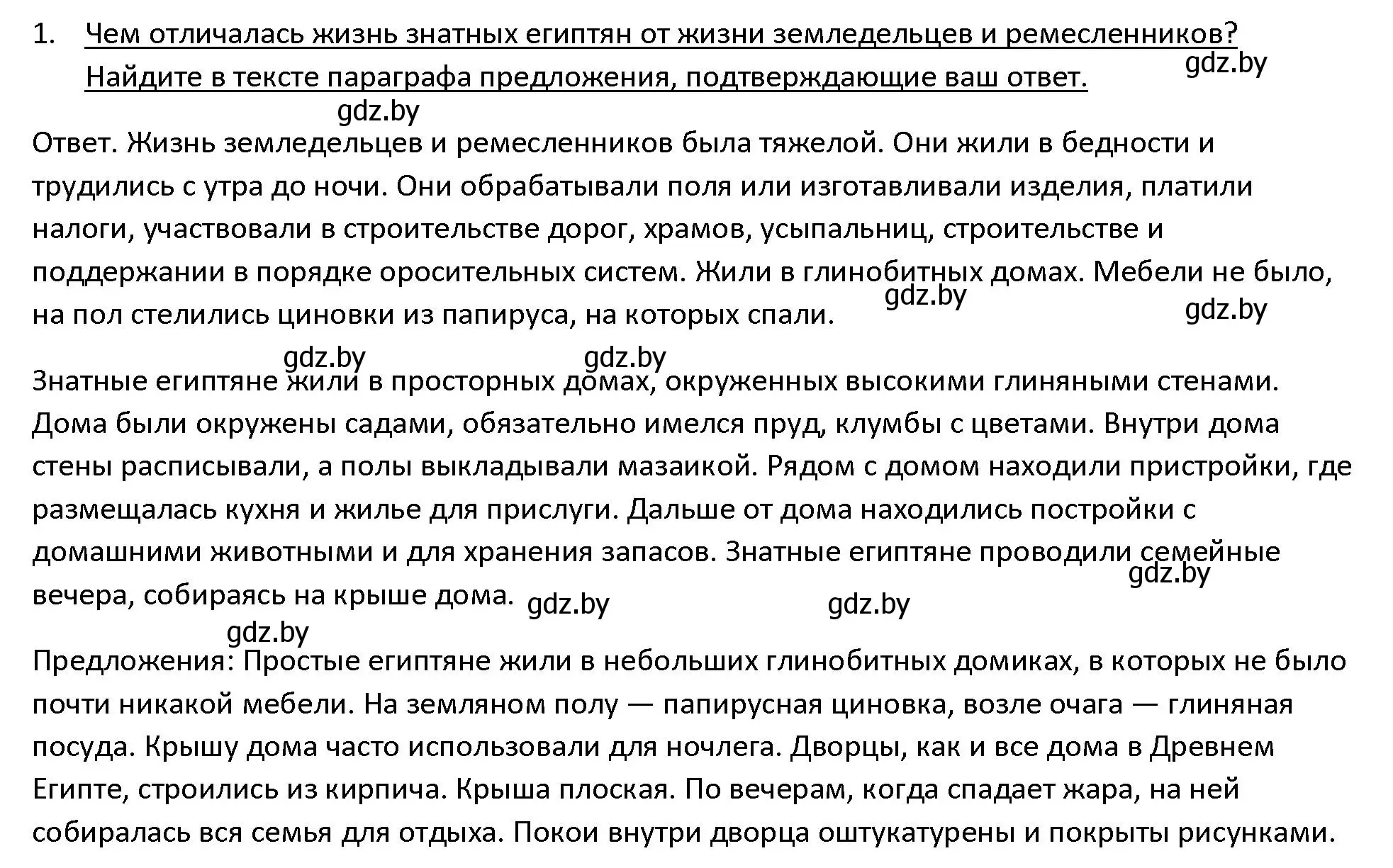 1. Чем отличалась жизнь знатных египтян от жизни земледельцев и ремесленников? Найдите в тексте параграфа предложения, подтверждающие ваш ответ.

gdz.by

gdz.by

Ответ. Жизнь земледельцев и ремесленников была тяжелой. Они жили в бедности и трудились с утра до ночи. Они обрабатывали поля или изготавливали изделия, платили налоги, участвовали в строительстве дорог, храмов, усыпальниц, строительстве и поддержании в порядке оросительных систем. Жили в глинобитных домах. Мебели не было, на пол стелились циновки из папируса, на которых спали.

gdz.by gdz.by gdz.by gdz.by

Знатные египтяне жили в просторных домах, окруженных высокими глиняными стенами. Дома были окружены садами, обязательно имелся пруд, клумбы с цветами. Внутри дома стены расписывали, а полы выкладывали мазаикой. Рядом с домом находили пристройки, где размещалась кухня и жилье для прислуги. Дальше от дома находились постройки с домашними животными и для хранения запасов. Знатные египтяне проводили семейные вечера, собираясь на крыше дома.

gdz.by gdz.by gdz.by gdz.by

Предложения: Простые египтяне жили в небольших глинобитных домиках, в которых не было почти никакой мебели. На земляном полу — папирусная циновка, возле очага — глиняная посуда. Крышу дома часто использовали для ночлега. Дворцы, как и все дома в Древнем Египте, строились из кирпича. Крыша плоская. По вечерам, когда спадает жара, на ней собиралась вся семья для отдыха. Покои внутри дворца оштукатурены и покрыты рисунками.